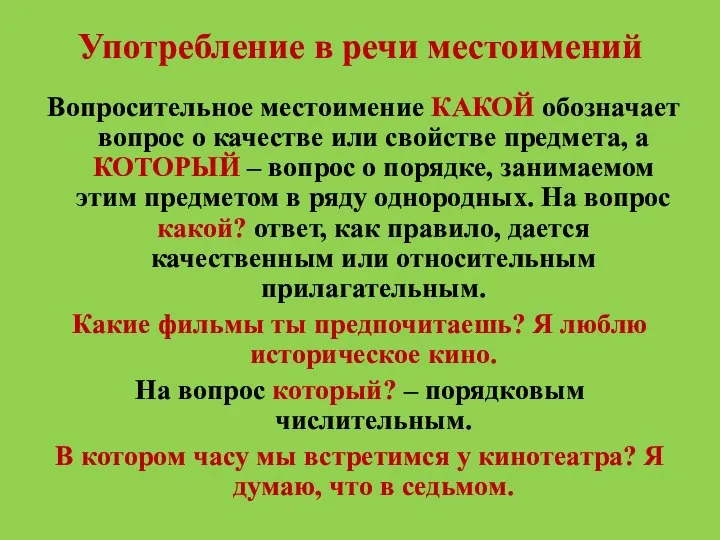 Употребление в речи местоимений

Вопросительное местоимение КАКОЙ обозначает вопрос о качестве или свойстве предмета, а КОТОРЫЙ – вопрос о порядке, занимаемом этим предметом в ряду однородных. На вопрос какой? ответ, как правило, дается качественным или относительным прилагательным.

Какие фильмы ты предпочитаешь? Я люблю историческое кино.

На вопрос который? – порядковым числительным.

В котором часу мы встретимся у кинотеатра? Я думаю, что в седьмом.